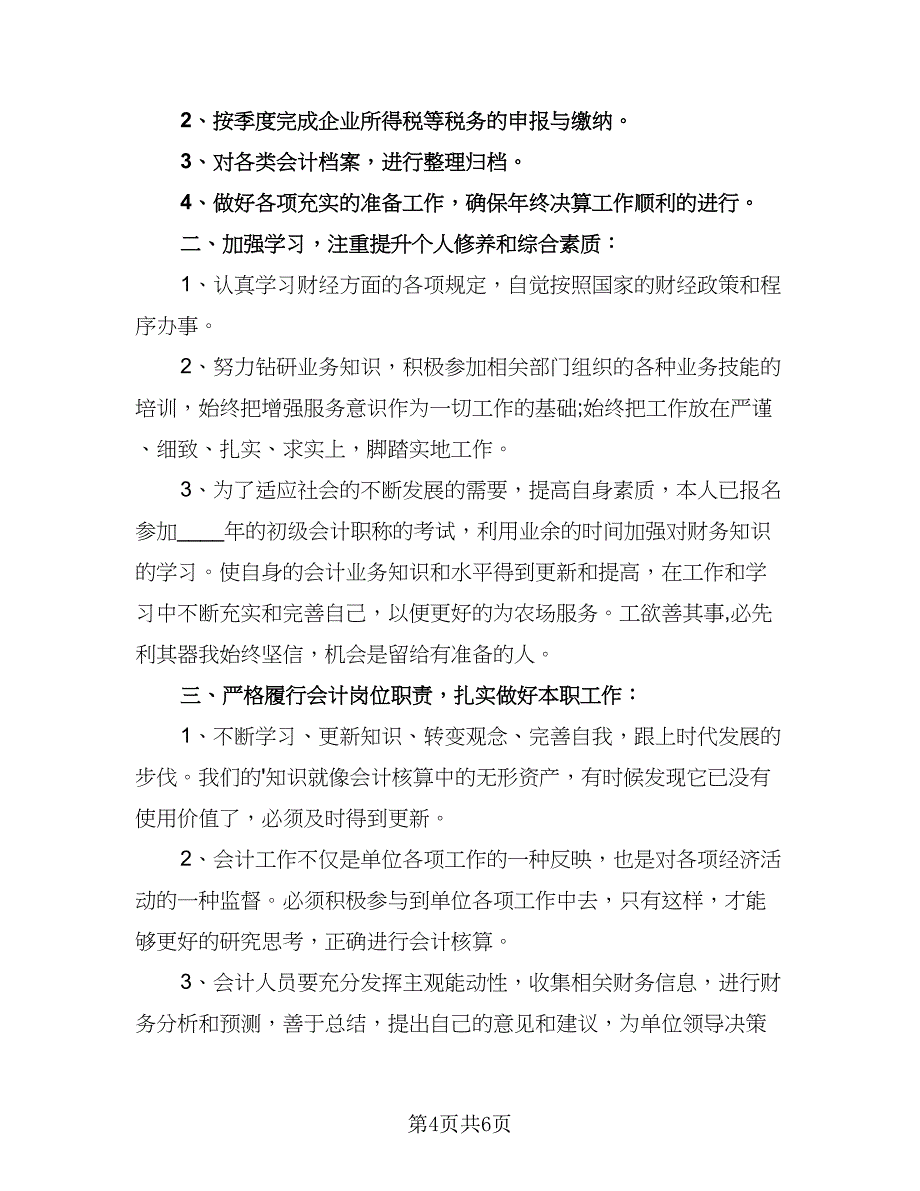 2、按季度完成企业所得税等税务的申报与缴纳。

3、对各类会计档案，进行整理归档。

4、做好各项充实的准备工作，确保年终决算工作顺利的进行。

二、加强学习，注重提升个人修养和综合素质：

1、认真学习财经方面的各项规定，自觉按照国家的财经政策和程序办事。

2、努力钻研业务知识，积极参加相关部门组织的各种业务技能的培训，始终把增强服务意识作为一切工作的基础;始终把工作放在严谨、细致、扎实、求实上，脚踏实地工作。

3、为了适应社会的不断发展的需要，提高自身素质，本人已报名参加____年的初级会计职称的考试，利用业余的时间加强对财务知识的学习。使自身的会计业务知识和水平得到更新和提高，在工作和学习中不断充实和完善自己，以便更好的为农场服务。工欲善其事,必先利其器我始终坚信，机会是留给有准备的人。

三、严格履行会计岗位职责，扎实做好本职工作：

1、不断学习、更新知识、转变观念、完善自我，跟上时代发展的步伐。我们的'知识就像会计核算中的无形资产，有时候发现它已没有使用价值了，必须及时得到更新。

2、会计工作不仅是单位各项工作的一种反映，也是对各项经济活动的一种监督。必须积极参与到单位各项工作中去，只有这样，才能够更好的研究思考，正确进行会计核算。

3、会计人员要充分发挥主观能动性，收集相关财务信息，进行财务分析和预测，善于总结，提出自己的意见和建议，为单位领导决策

第4页共6页